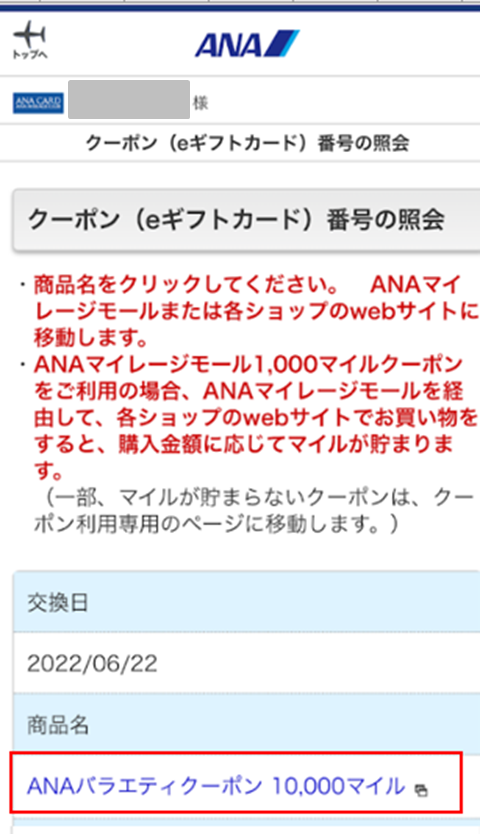 トップへ

ANA

ANA CARD

様

クーポン（eギフトカード）番号の照会

クーポン（eギフトカード）番号の照会

・商品名をクリックしてください。 ANAマイレージモールまたは各ショップのwebサイトに移動します。
・ANAマイレージモール1,000マイルクーポンをご利用の場合、ANAマイレージモールを経由して、各ショップのwebサイトでお買い物をすると、購入金額に応じてマイルが貯まります。
（一部、マイルが貯まらないクーポンは、クーポン利用専用のページに移動します。）

交換日

2022/06/22

商品名

ANAバラエティクーポン 10,000マイル